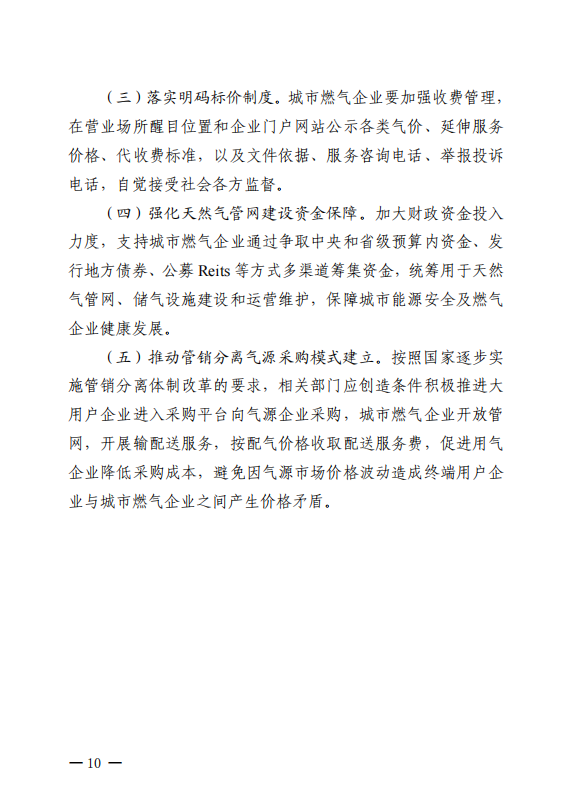 （三）落实明码标价制度。城市燃气企业要加强收费管理，在营业场所醒目位置和企业门户网站公示各类气价、延伸服务价格、代收费标准，以及文件依据、服务咨询电话、举报投诉电话，自觉接受社会各方监督。

（四）强化天然气管网建设资金保障。加大财政资金投入力度，支持城市燃气企业通过争取中央和省级预算内资金、发行地方债券、公募 Reits 等方式多渠道筹集资金，统筹用于天然气管网、储气设施建设和运营维护，保障城市能源安全及燃气企业健康发展。

（五）推动管销分离气源采购模式建立。按照国家逐步实施管销分离体制改革的要求，相关部门应创造条件积极推进大用户企业进入采购平台向气源企业采购，城市燃气企业开放管网，开展输配送服务，按配气价格收取配送服务费，促进用气企业降低采购成本，避免因气源市场价格波动造成终端用户企业与城市燃气企业之间产生价格矛盾。

— 10 —